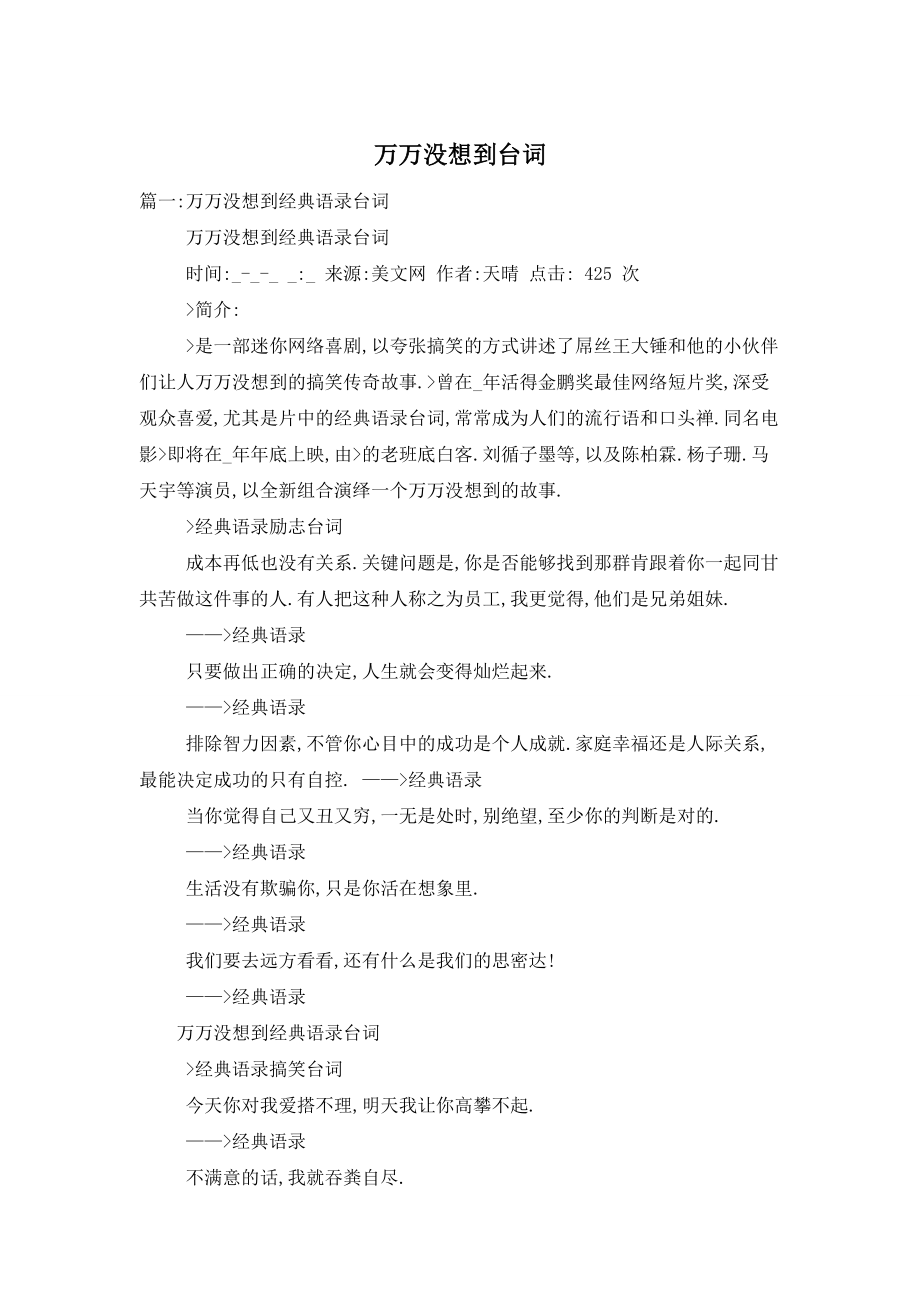 万万没想到台词

篇一:万万没想到经典语录台词

万万没想到经典语录台词

时间:_-_-_ _:_ 来源:美文网 作者:天晴 点击: 425 次

>简介:

>是一部迷你网络喜剧,以夸张搞笑的方式讲述了屌丝王大锤和他的小伙伴们让人万万没想到的搞笑传奇故事.>曾在_年活得金鹏奖最佳网络短片奖,深受观众喜爱,尤其是片中的经典语录台词,常常成为人们的流行语和口头禅.同名电影>即将在_年年底上映,由>的老班底白客.刘循子墨等,以及陈柏霖.杨子珊.马天宇等演员,以全新组合演绎一个万万没想到的故事.

>经典语录励志台词

成本再低也没有关系.关键问题是,你是否能够找到那群肯跟着你一起同甘共苦做这件事的人.有人把这种人称之为员工,我更觉得,他们是兄弟姐妹.

——>经典语录

只要做出正确的决定,人生就会变得灿烂起来.

——>经典语录

排除智力因素,不管你心目中的成功是个人成就.家庭幸福还是人际关系,最能决定成功的只有自控. ——>经典语录

当你觉得自己又丑又穷,一无是处时,别绝望,至少你的判断是对的.

——>经典语录

生活没有欺骗你,只是你活在想象里.

——>经典语录

我们要去远方看看,还有什么是我们的思密达!

——>经典语录

万万没想到经典语录台词

>经典语录搞笑台词

今天你对我爱搭不理,明天我让你高攀不起.

——>经典语录

不满意的话,我就吞粪自尽.